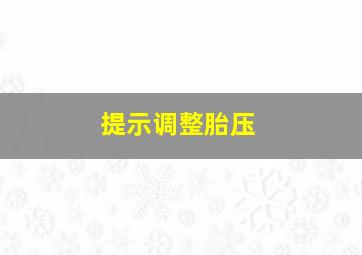 提示调整胎压